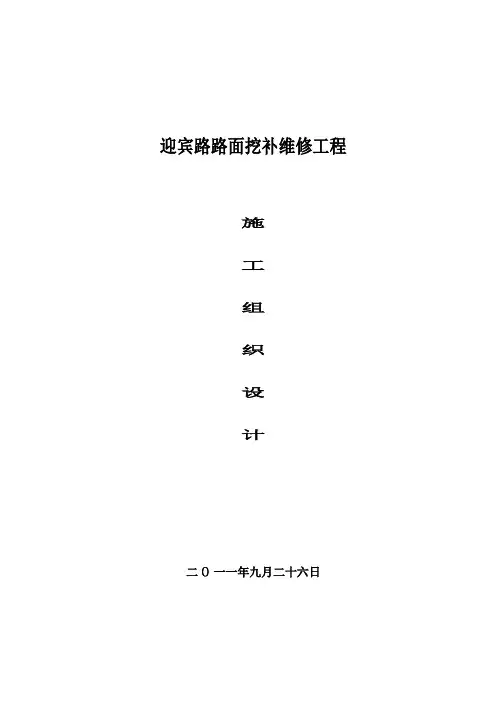 迎宾路路面挖补维修工程

施

工

组

织

设

计

二０一一年九月二十六日